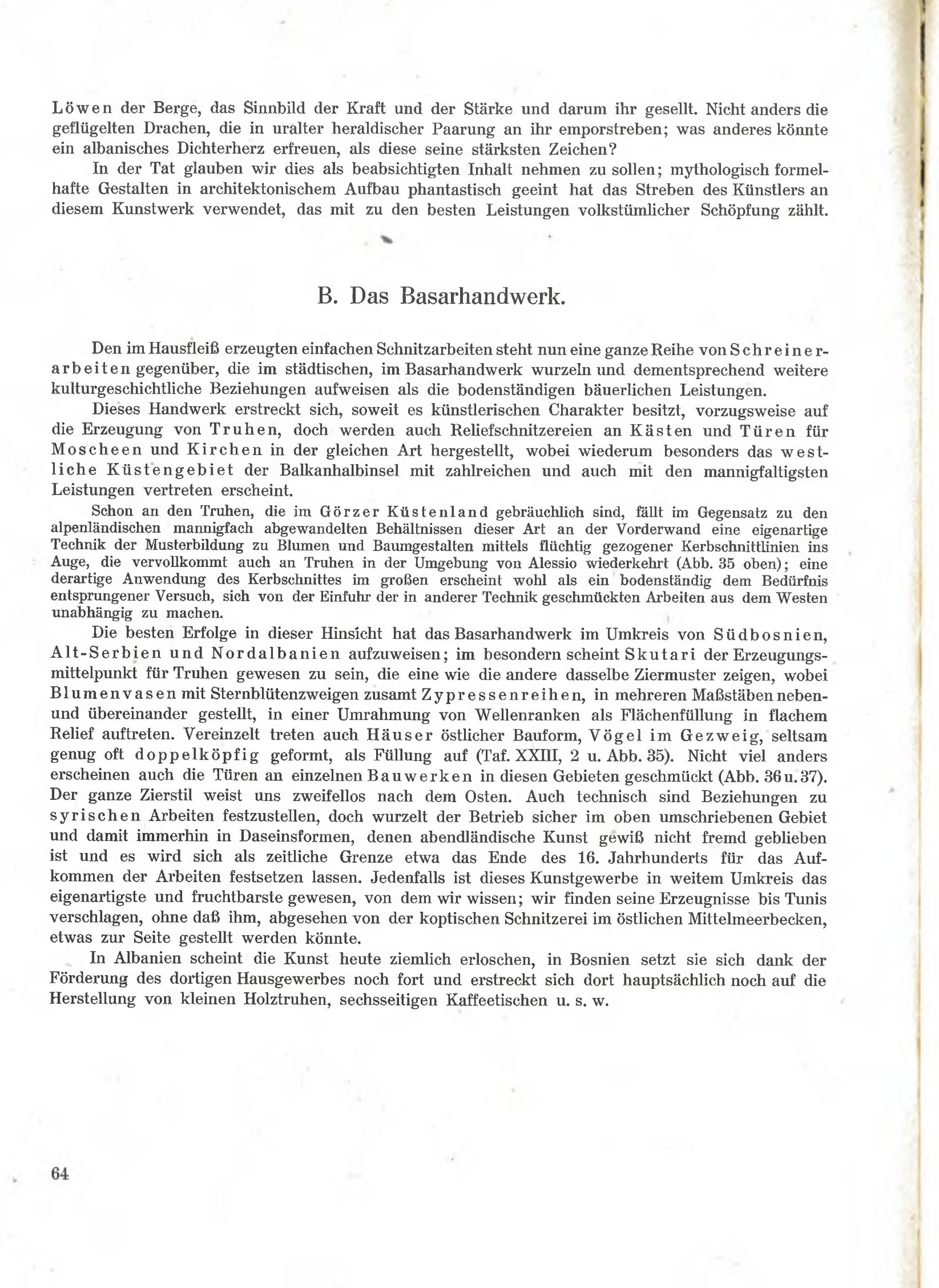 Löwen der Berge, das Sinnbild der Kraft und der Stärke und darum ihr gesellt. Nicht anders die geflügelten Drachen, die in uralter heraldischer Paarung an ihr emporstreben; was anderes könnte ein albanisches Dichterherz erfreuen, als diese seine stärksten Zeichen?

In der Tat glauben wir dies als beabsichtigten Inhalt nehmen zu sollen; mythologisch formelhafte Gestalten in architektonischem Aufbau phantastisch geeint hat das Streben des Künstlers an diesem Kunstwerk verwendet, das mit zu den besten Leistungen volkstümlicher Schöpfung zählt.

B. Das Basarhandwerk.

Den im Hausfleiß erzeugten einfachen Schnitzarbeiten steht nun eine ganze Reihe von Schreinerarbeiten gegenüber, die im städtischen, im Basarhandwerk wurzeln und dementsprechend weitere kulturgeschichtliche Beziehungen aufweisen als die bodenständigen bäuerlichen Leistungen.

Dieses Handwerk erstreckt sich, soweit es künstlerischen Charakter besitzt, vorzugsweise auf die Erzeugung von Truhen, doch werden auch Reliefschnitzereien an Kästen und Türen für Moscheen und Kirchen in der gleichen Art hergestellt, wobei wiederum besonders das westliche Küstengebiet der Balkanhalbinsel mit zahlreichen und auch mit den mannigfaltigsten Leistungen vertreten erscheint.

Schon an den Truhen, die im Görzer Küstenland gebräuchlich sind, fällt im Gegensatz zu den alpenländischen mannigfach abgewandelten Behältnissen dieser Art an der Vorderwand eine eigenartige Technik der Musterbildung zu Blumen und Baumgestalten mittels flüchtig gezogener Kerbschnittlinien ins Auge, die vervollkommt auch an Truhen in der Umgebung von Alessio wiederkehrt (Abb. 35 oben); eine derartige Anwendung des Kerbschnittes im großen erscheint wohl als ein bodenständig dem Bedürfnis entsprungener Versuch, sich von der Einfuhr der in anderer Technik geschmückten Arbeiten aus dem Westen unabhängig zu machen.

Die besten Erfolge in dieser Hinsicht hat das Basarhandwerk im Umkreis von Südbosnien, Alt-Serbien und Nordalbanien aufzuweisen; im besondern scheint Skutari der Erzeugungsmittelpunkt für Truhen gewesen zu sein, die eine wie die andere dasselbe Ziermuster zeigen, wobei Blumenvasen mit Sternblütenzweigen zusamt Zypressenreihen, in mehreren Maßstäben neben- und übereinander gestellt, in einer Umrahmung von Wellenranken als Flächenfüllung in flachem Relief auftreten. Vereinzelt treten auch Häuser östlicher Bauform, Vögel im Gezweig, seltsam genug oft doppelköpfig geformt, als Füllung auf (Taf. XXIII, 2 u. Abb. 35). Nicht viel anders erscheinen auch die Türen an einzelnen Bauwerken in diesen Gebieten geschmückt (Abb. 36 u. 37). Der ganze Zierstil weist uns zweifellos nach dem Osten. Auch technisch sind Beziehungen zu syrischen Arbeiten festzustellen, doch wurzelt der Betrieb sicher im oben umschriebenen Gebiet und damit immerhin in Daseinsformen, denen abendländische Kunst gewiß nicht fremd geblieben ist und es wird sich als zeitliche Grenze etwa das Ende des 16. Jahrhunderts für das Aufkommen der Arbeiten festsetzen lassen. Jedenfalls ist dieses Kunstgewerbe in weitem Umkreis das eigenartigste und fruchtbarste gewesen, von dem wir wissen; wir finden seine Erzeugnisse bis Tunis verschlagen, ohne daß ihm, abgesehen von der koptischen Schnitzerei im östlichen Mittelmeerbecken, etwas zur Seite gestellt werden könnte.

In Albanien scheint die Kunst heute ziemlich erloschen, in Bosnien setzt sie sich dank der Förderung des dortigen Hausgewerbes noch fort und erstreckt sich dort hauptsächlich noch auf die Herstellung von kleinen Holztruhen, sechsseitigen Kaffeetischen u. s. w.

64